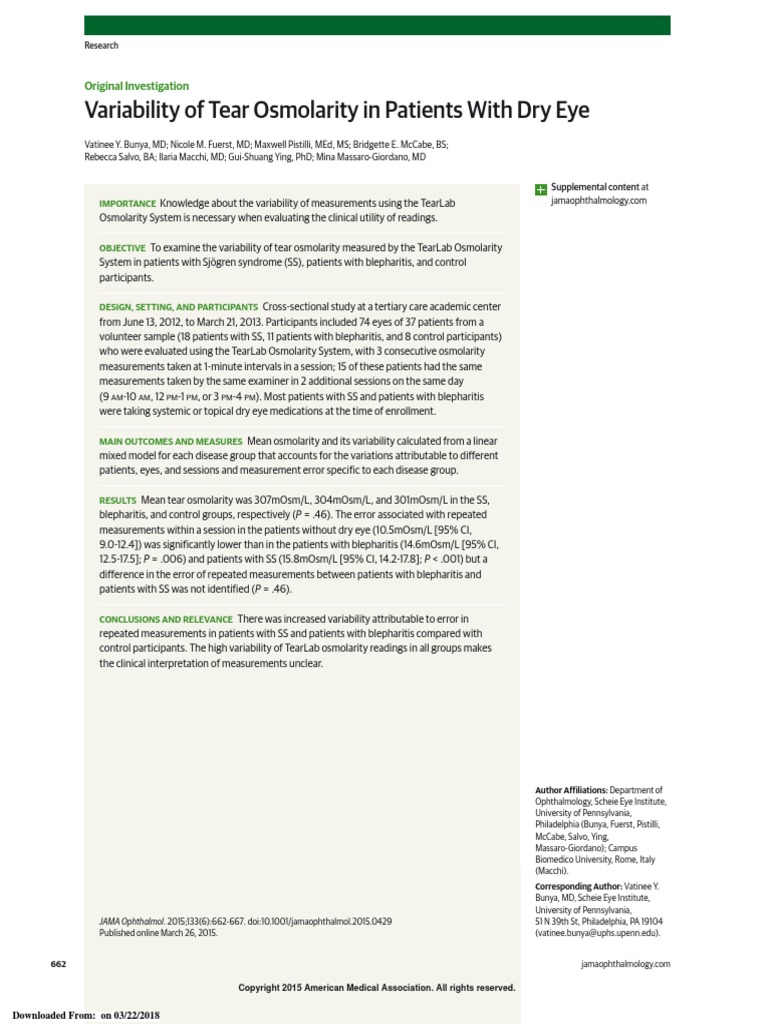 Research

Original Investigation

Variability of Tear Osmolarity in Patients With Dry Eye

Vatinee Y. Bunya, MD; Nicole M. Fuerst, MD; Maxwell Pistilli, MEd, MS; Bridgette E. McCabe, BS; Rebecca Salvo, BA; Ilaria Macchi, MD; Gui-Shuang Ying, PhD; Mina Massaro-Giordano, MD

IMPORTANCE Knowledge about the variability of measurements using the TearLab Osmolarity System is necessary when evaluating the clinical utility of readings.

OBJECTIVE To examine the variability of tear osmolarity measured by the TearLab Osmolarity System in patients with Sjögren syndrome (SS), patients with blepharitis, and control participants.

DESIGN, SETTING, AND PARTICIPANTS Cross-sectional study at a tertiary care academic center from June 13, 2012, to March 21, 2013. Participants included 74 eyes of 37 patients from a volunteer sample (18 patients with SS, 11 patients with blepharitis, and 8 control participants) who were evaluated using the TearLab Osmolarity System, with 3 consecutive osmolarity measurements taken at 1-minute intervals in a session; 15 of these patients had the same measurements taken by the same examiner in 2 additional sessions on the same day (9 AM-10 AM, 12 PM-1 PM, or 3 PM-4 PM). Most patients with SS and patients with blepharitis were taking systemic or topical dry eye medications at the time of enrollment.

MAIN OUTCOMES AND MEASURES Mean osmolarity and its variability calculated from a linear mixed model for each disease group that accounts for the variations attributable to different patients, eyes, and sessions and measurement error specific to each disease group.

RESULTS Mean tear osmolarity was 307mOsm/L, 304mOsm/L, and 301mOsm/L in the SS, blepharitis, and control groups, respectively ($P$ = .46). The error associated with repeated measurements within a session in the patients without dry eye (10.5mOsm/L [95% CI, 9.0-12.4]) was significantly lower than in the patients with blepharitis (14.6mOsm/L [95% CI, 12.5-17.5]; $P$ = .006) and patients with SS (15.8mOsm/L [95% CI, 14.2-17.8]; $P$ < .001) but a difference in the error of repeated measurements between patients with blepharitis and patients with SS was not identified ($P$ = .46).

CONCLUSIONS AND RELEVANCE There was increased variability attributable to error in repeated measurements in patients with SS and patients with blepharitis compared with control participants. The high variability of TearLab osmolarity readings in all groups makes the clinical interpretation of measurements unclear.

JAMA Ophthalmol. 2015;133(6):662-667. doi:10.1001/jamaophthalmol.2015.0429
Published online March 26, 2015.

Supplemental content at jamaophthalmology.com

Author Affiliations: Department of Ophthalmology, Scheie Eye Institute, University of Pennsylvania, Philadelphia (Bunya, Fuerst, Pistilli, McCabe, Salvo, Ying, Massaro-Giordano); Campus Biomedico University, Rome, Italy (Macchi).

Corresponding Author: Vatinee Y. Bunya, MD, Scheie Eye Institute, University of Pennsylvania, 51 N 39th St, Philadelphia, PA 19104 (vatinee.bunya@uphs.upenn.edu).

662

jamaophthalmology.com

Copyright 2015 American Medical Association. All rights reserved.

Downloaded From: on 03/22/2018